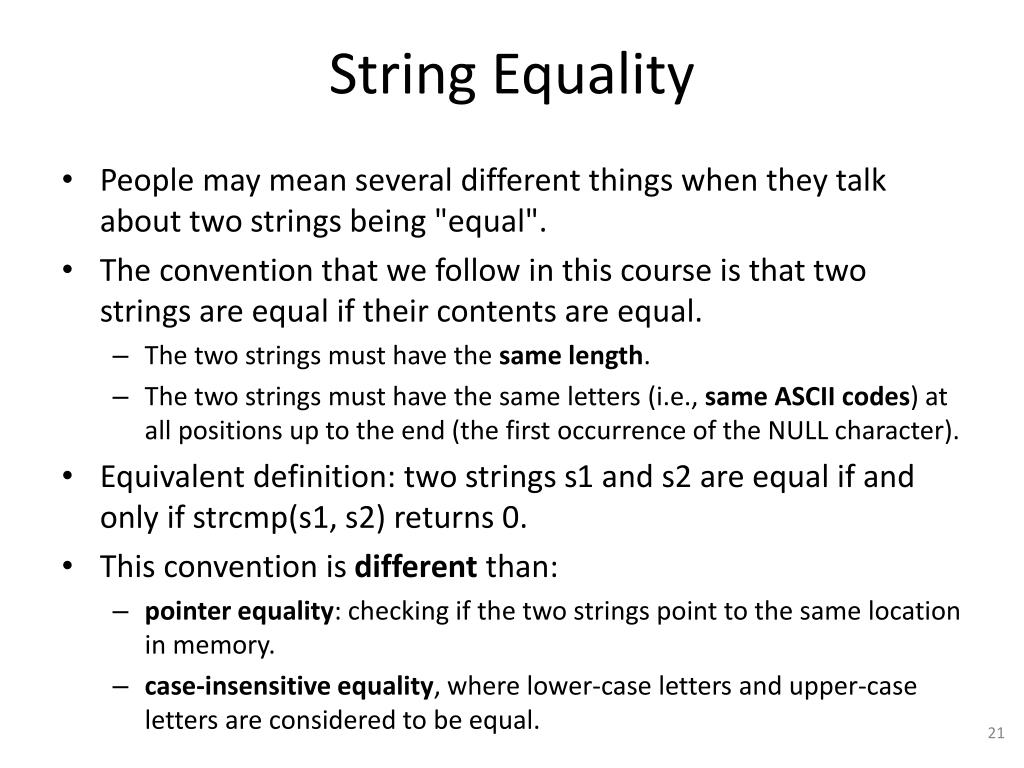 String Equality

• People may mean several different things when they talk about two strings being "equal".
• The convention that we follow in this course is that two strings are equal if their contents are equal.
– The two strings must have the same length.
– The two strings must have the same letters (i.e., same ASCII codes) at all positions up to the end (the first occurrence of the NULL character).
• Equivalent definition: two strings s1 and s2 are equal if and only if strcmp(s1, s2) returns 0.
• This convention is different than:
– pointer equality: checking if the two strings point to the same location in memory.
– case-insensitive equality, where lower-case letters and upper-case letters are considered to be equal.

21